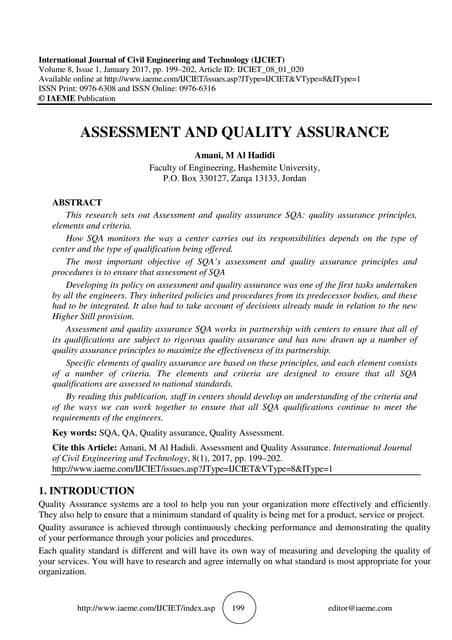 International Journal of Civil Engineering and Technology (IJCIET)
Volume 8, Issue 1, January 2017, pp. 199–202, Article ID: IJCIET_08_01_020
Available online at http://www.iaeme.com/IJCIET/issues.asp?JType=IJCIET&VType=8&IType=1
ISSN Print: 0976-6308 and ISSN Online: 0976-6316
© IAEME Publication

ASSESSMENT AND QUALITY ASSURANCE

Amani, M Al Hadidi
Faculty of Engineering, Hashemite University,
P.O. Box 330127, Zarqa 13133, Jordan

ABSTRACT
This research sets out Assessment and quality assurance SQA: quality assurance principles, elements and criteria.

How SQA monitors the way a center carries out its responsibilities depends on the type of center and the type of qualification being offered.

The most important objective of SQA's assessment and quality assurance principles and procedures is to ensure that assessment of SQA

Developing its policy on assessment and quality assurance was one of the first tasks undertaken by all the engineers. They inherited policies and procedures from its predecessor bodies, and these had to be integrated. It also had to take account of decisions already made in relation to the new Higher Still provision.

Assessment and quality assurance SQA works in partnership with centers to ensure that all of its qualifications are subject to rigorous quality assurance and has now drawn up a number of quality assurance principles to maximize the effectiveness of its partnership.

Specific elements of quality assurance are based on these principles, and each element consists of a number of criteria. The elements and criteria are designed to ensure that all SQA qualifications are assessed to national standards.

By reading this publication, staff in centers should develop an understanding of the criteria and of the ways we can work together to ensure that all SQA qualifications continue to meet the requirements of the engineers.

Key words: SQA, QA, Quality assurance, Quality Assessment.

Cite this Article: Amani, M Al Hadidi. Assessment and Quality Assurance. International Journal of Civil Engineering and Technology, 8(1), 2017, pp. 199–202.
http://www.iaeme.com/IJCIET/issues.asp?JType=IJCIET&VType=8&IType=1

1. INTRODUCTION
Quality Assurance systems are a tool to help you run your organization more effectively and efficiently. They also help to ensure that a minimum standard of quality is being met for a product, service or project.

Quality assurance is achieved through continuously checking performance and demonstrating the quality of your performance through your policies and procedures.

Each quality standard is different and will have its own way of measuring and developing the quality of your services. You will have to research and agree internally on what standard is most appropriate for your organization.

http://www.iaeme.com/IJCIET/index.asp 199 editor@iaeme.com